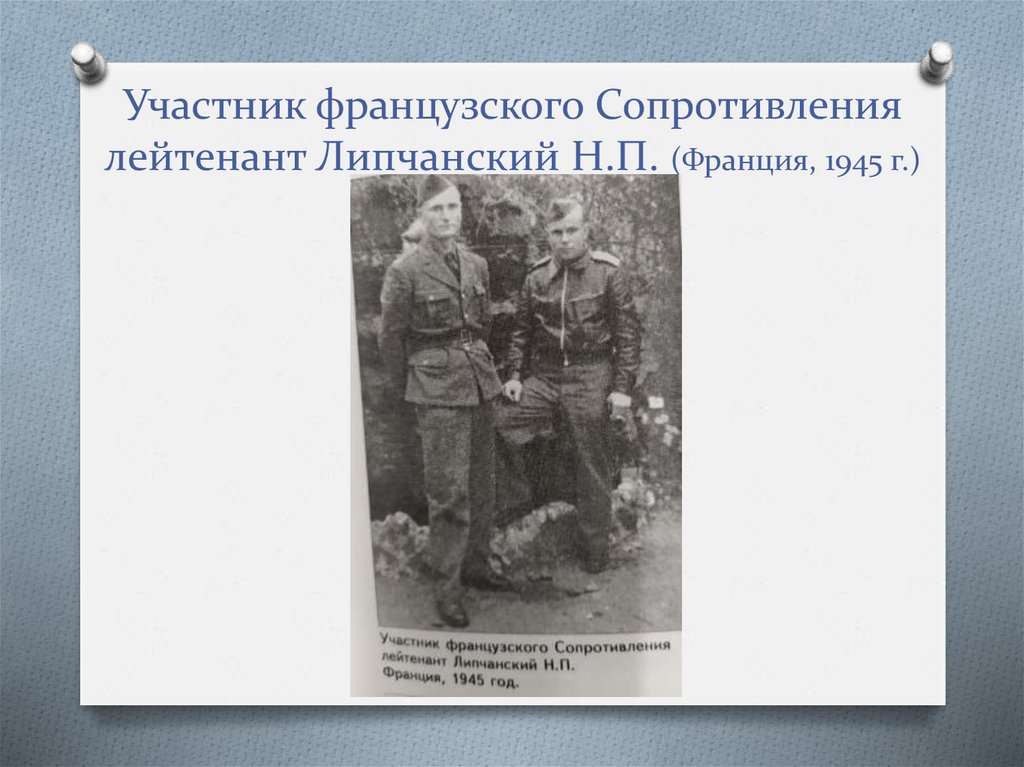 Участник французского Сопротивления лейтенант Липчанский Н.П. (Франция, 1945 г.)

Участник французского Сопротивления
лейтенант Липчанский Н.П.
Франция, 1945 год.